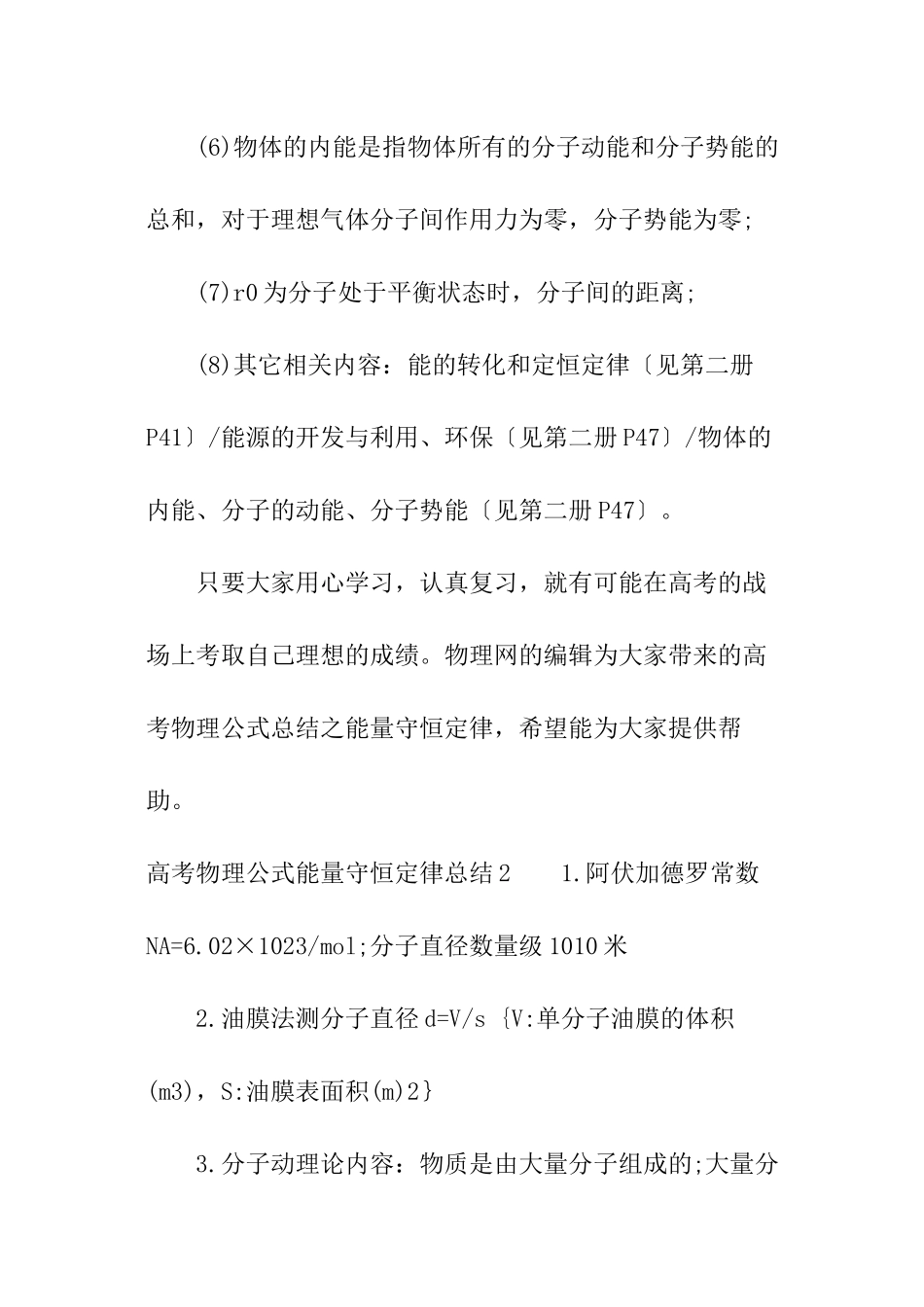 (6)物体的内能是指物体所有的分子动能和分子势能的总和，对于理想气体分子间作用力为零，分子势能为零;

(7)r0为分子处于平衡状态时，分子间的距离;

(8)其它相关内容：能的转化和定恒定律〔见第二册P41〕/能源的开发与利用、环保〔见第二册P47〕/物体的内能、分子的动能、分子势能〔见第二册P47〕。

只要大家用心学习，认真复习，就有可能在高考的战场上考取自己理想的成绩。物理网的编辑为大家带来的高考物理公式总结之能量守恒定律，希望能为大家提供帮助。

高考物理公式能量守恒定律总结2　　1.阿伏加德罗常数NA=6.02×1023/mol;分子直径数量级1010米

2.油膜法测分子直径d=V/s {V:单分子油膜的体积(m3)，S:油膜表面积(m)2}

3.分子动理论内容：物质是由大量分子组成的;大量分